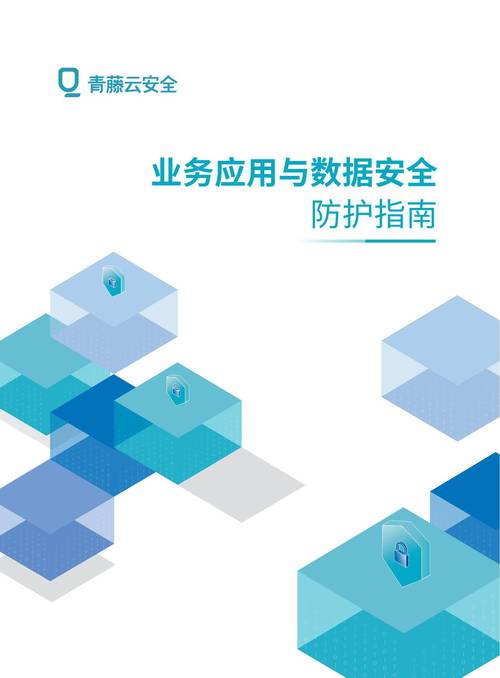 青藤云安全

业务应用与数据安全
防护指南